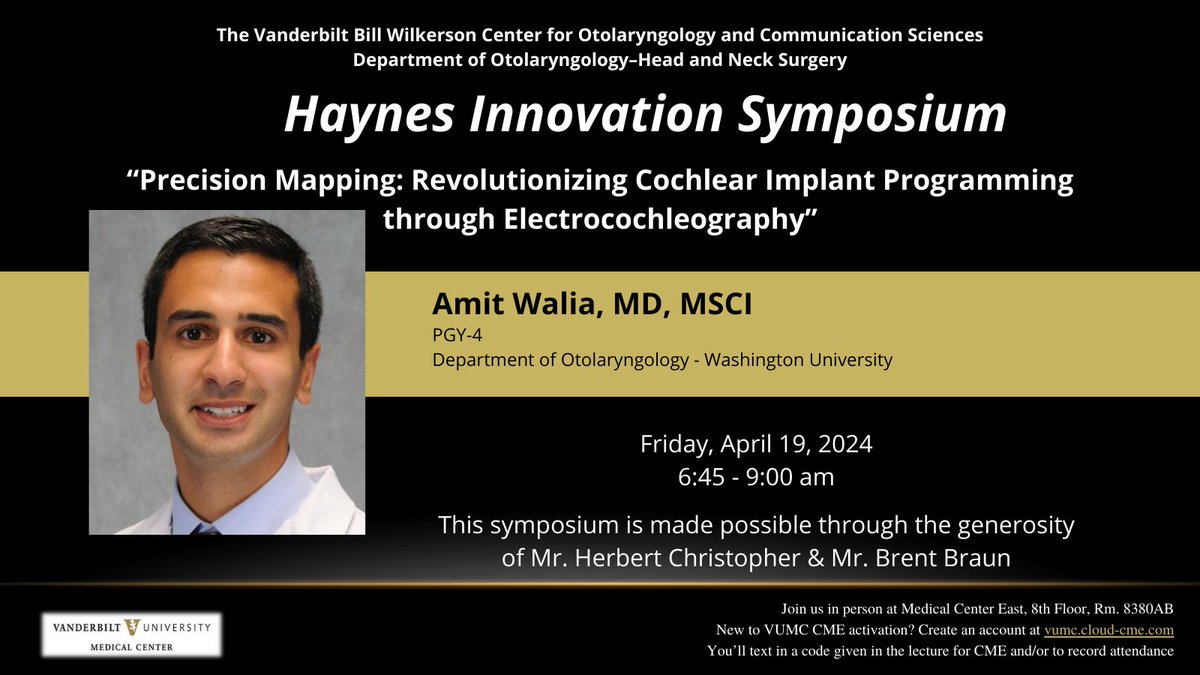 The Vanderbilt Bill Wilkerson Center for Otolaryngology and Communication Sciences
Department of Otolaryngology–Head and Neck Surgery

Haynes Innovation Symposium

“Precision Mapping: Revolutionizing Cochlear Implant Programming through Electrocochleography”

Amit Walia, MD, MSCI
PGY-4
Department of Otolaryngology - Washington University

Friday, April 19, 2024
6:45 - 9:00 am

This symposium is made possible through the generosity of Mr. Herbert Christopher & Mr. Brent Braun

VANDERBILT UNIVERSITY
MEDICAL CENTER

Join us in person at Medical Center East, 8th Floor, Rm. 8380AB
New to VUMC CME activation? Create an account at vumc.cloud-cme.com
You'll text in a code given in the lecture for CME and/or to record attendance